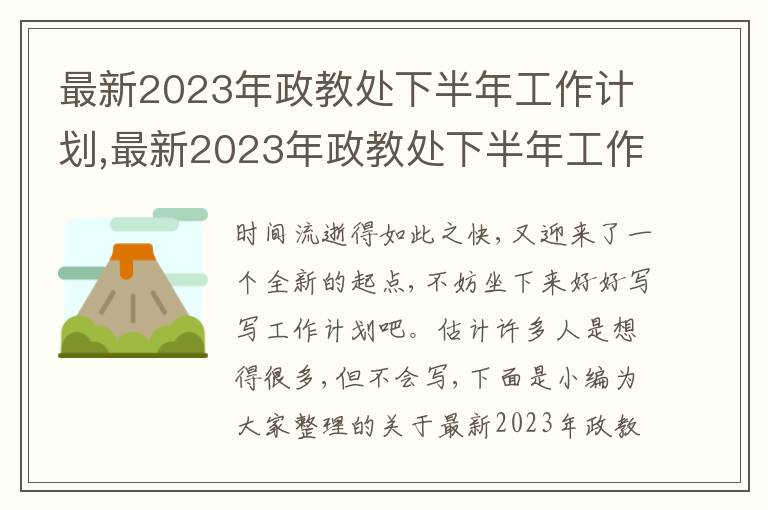 最新2023年政教处下半年工作计划,最新2023年政教处下半年工作

时间流逝得如此之快，又迎来了一个全新的起点，不妨坐下来好好写写工作计划吧。估计许多人是想得很多，但不会写，下面是小编为大家整理的关于最新2023年政教